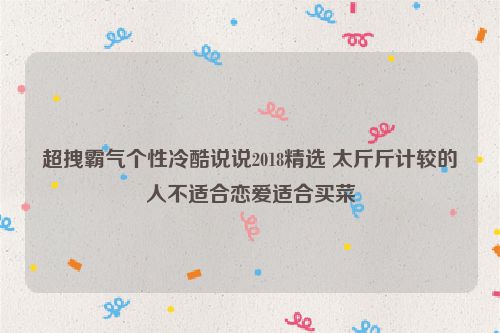 超拽霸气个性冷酷说说2018精选 太斤斤计较的人不适合恋爱适合买菜